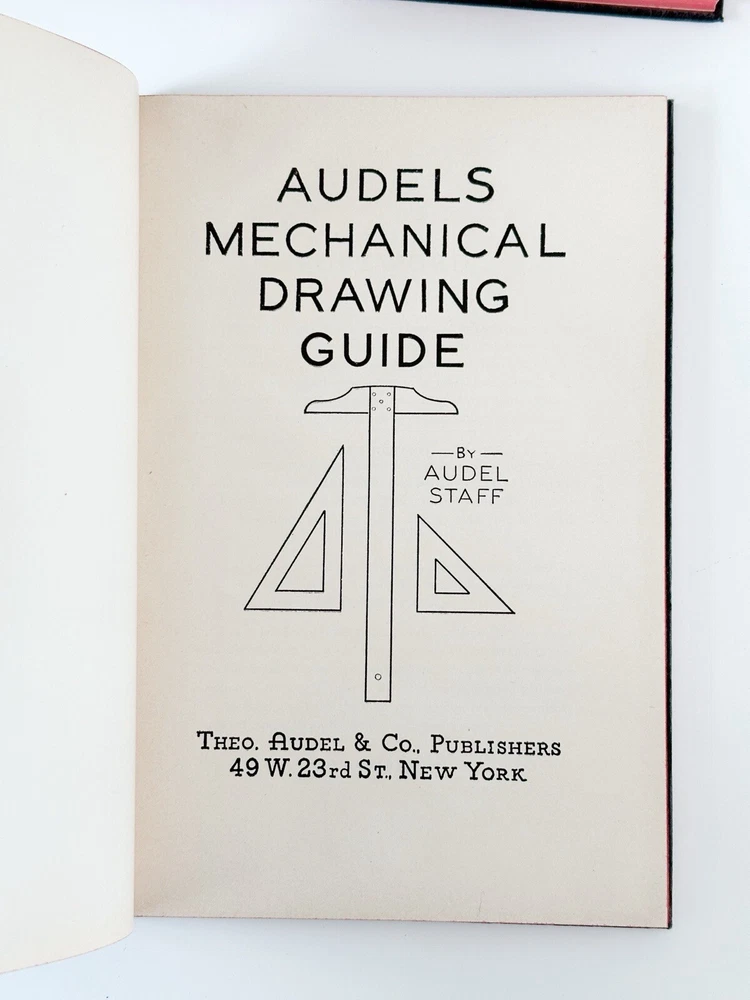 AUDELS
MECHANICAL
DRAWING
GUIDE

—BY—
AUDEL
STAFF

THEO. AUDEL & CO., PUBLISHERS
49 W. 23rd ST., NEW YORK